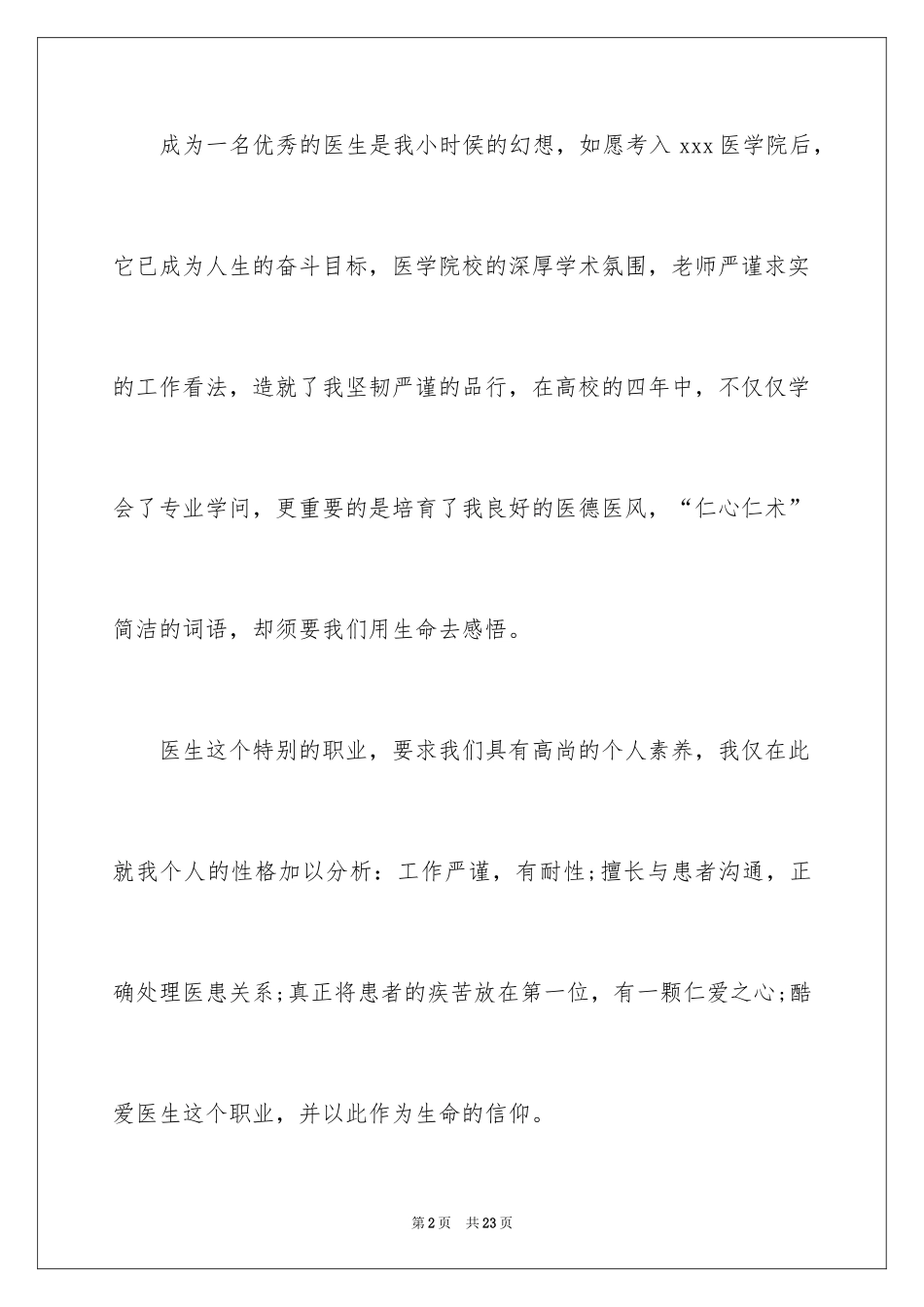 成为一名优秀的医生是我小时侯的幻想，如愿考入 xxx 医学院后，它已成为人生的奋斗目标，医学院校的深厚学术氛围，老师严谨求实的工作看法，造就了我坚韧严谨的品行，在高校的四年中，不仅仅学会了专业学问，更重要的是培育了我良好的医德医风，“仁心仁术”简洁的词语，却须要我们用生命去感悟。

医生这个特别的职业，要求我们具有高尚的个人素养，我仅在此就我个人的性格加以分析：工作严谨，有耐性;擅长与患者沟通，正确处理医患关系;真正将患者的疾苦放在第一位，有一颗仁爱之心;酷爱医生这个职业，并以此作为生命的信仰。

第 2 页 共 23 页